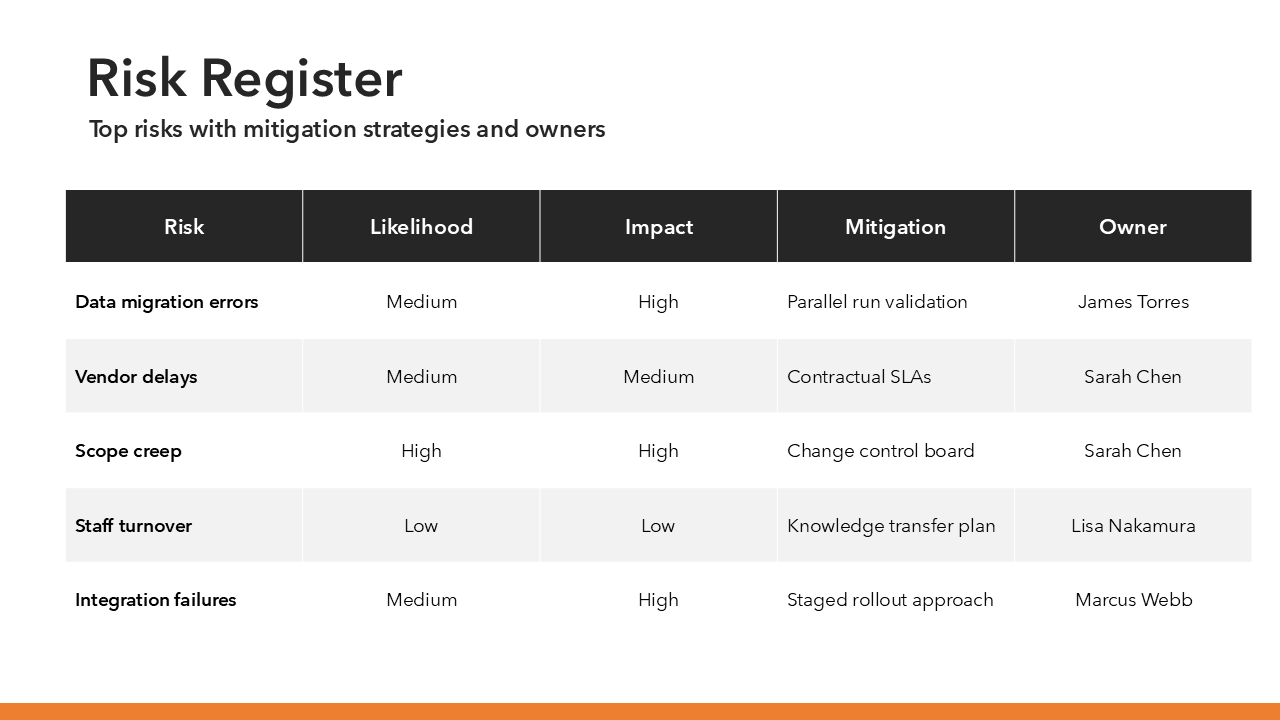 Risk Register

Top risks with mitigation strategies and owners

| Risk | Likelihood | Impact | Mitigation | Owner |
|---|---|---|---|---|
| Data migration errors | Medium | High | Parallel run validation | James Torres |
| Vendor delays | Medium | Medium | Contractual SLAs | Sarah Chen |
| Scope creep | High | High | Change control board | Sarah Chen |
| Staff turnover | Low | Low | Knowledge transfer plan | Lisa Nakamura |
| Integration failures | Medium | High | Staged rollout approach | Marcus Webb |